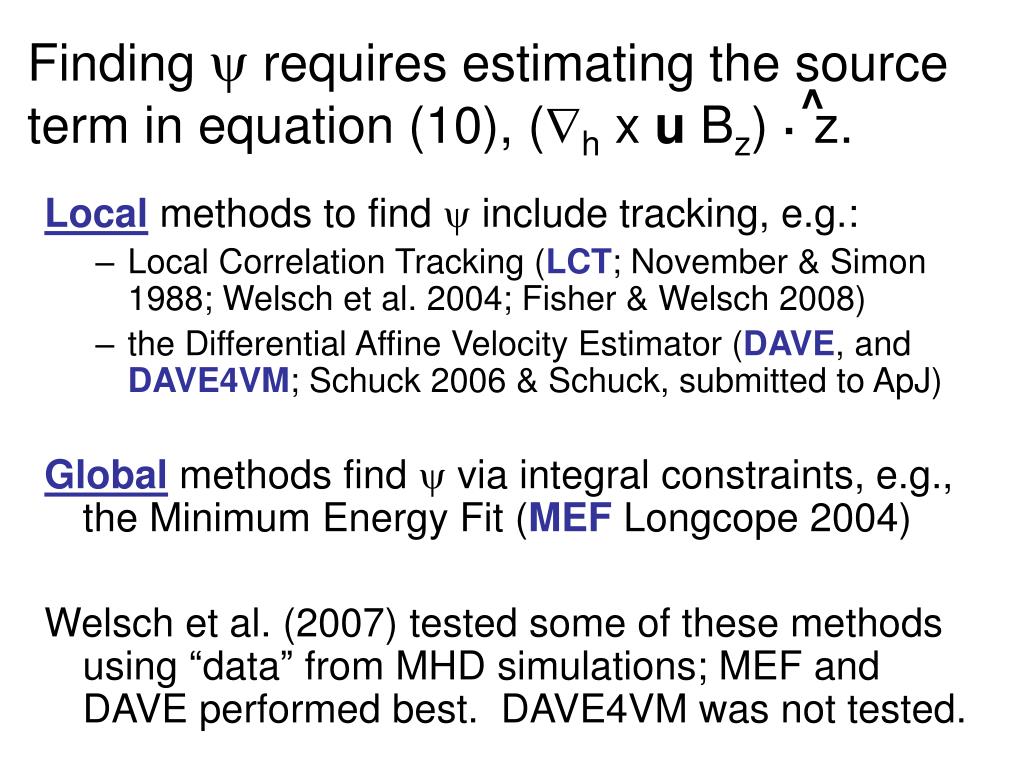 Finding $\psi$ requires estimating the source term in equation (10), $(\nabla_h \times \mathbf{u} B_z) \cdot \hat{z}$.

Local methods to find $\psi$ include tracking, e.g.:

– Local Correlation Tracking (LCT; November & Simon 1988; Welsch et al. 2004; Fisher & Welsch 2008)

– the Differential Affine Velocity Estimator (DAVE, and DAVE4VM; Schuck 2006 & Schuck, submitted to ApJ)

Global methods find $\psi$ via integral constraints, e.g., the Minimum Energy Fit (MEF Longcope 2004)

Welsch et al. (2007) tested some of these methods using “data” from MHD simulations; MEF and DAVE performed best. DAVE4VM was not tested.